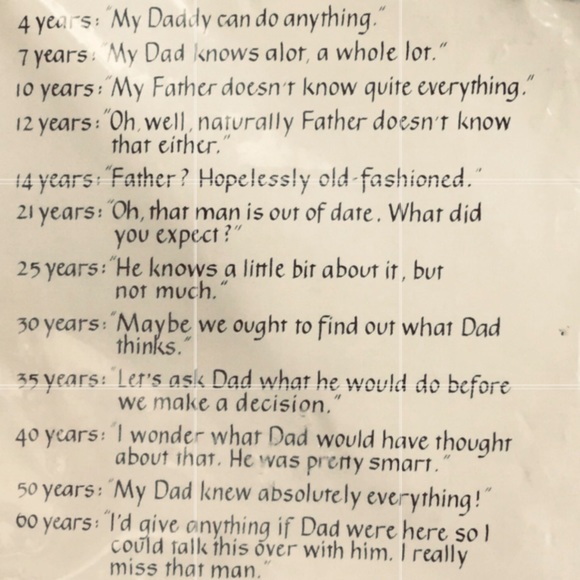 4 years: "My Daddy can do anything."

7 years: "My Dad knows alot, a whole lot."

10 years: "My Father doesn't know quite everything."

12 years: "Oh, well, naturally Father doesn't know that either."

14 years: "Father? Hopelessly old-fashioned."

21 years: "Oh, that man is out of date. What did you expect?"

25 years: "He knows a little bit about it, but not much."

30 years: "Maybe we ought to find out what Dad thinks."

35 years: "Let's ask Dad what he would do before we make a decision."

40 years: "I wonder what Dad would have thought about that. He was pretty smart."

50 years: "My Dad knew absolutely everything!"

60 years: "I'd give anything if Dad were here so I could talk this over with him. I really miss that man."